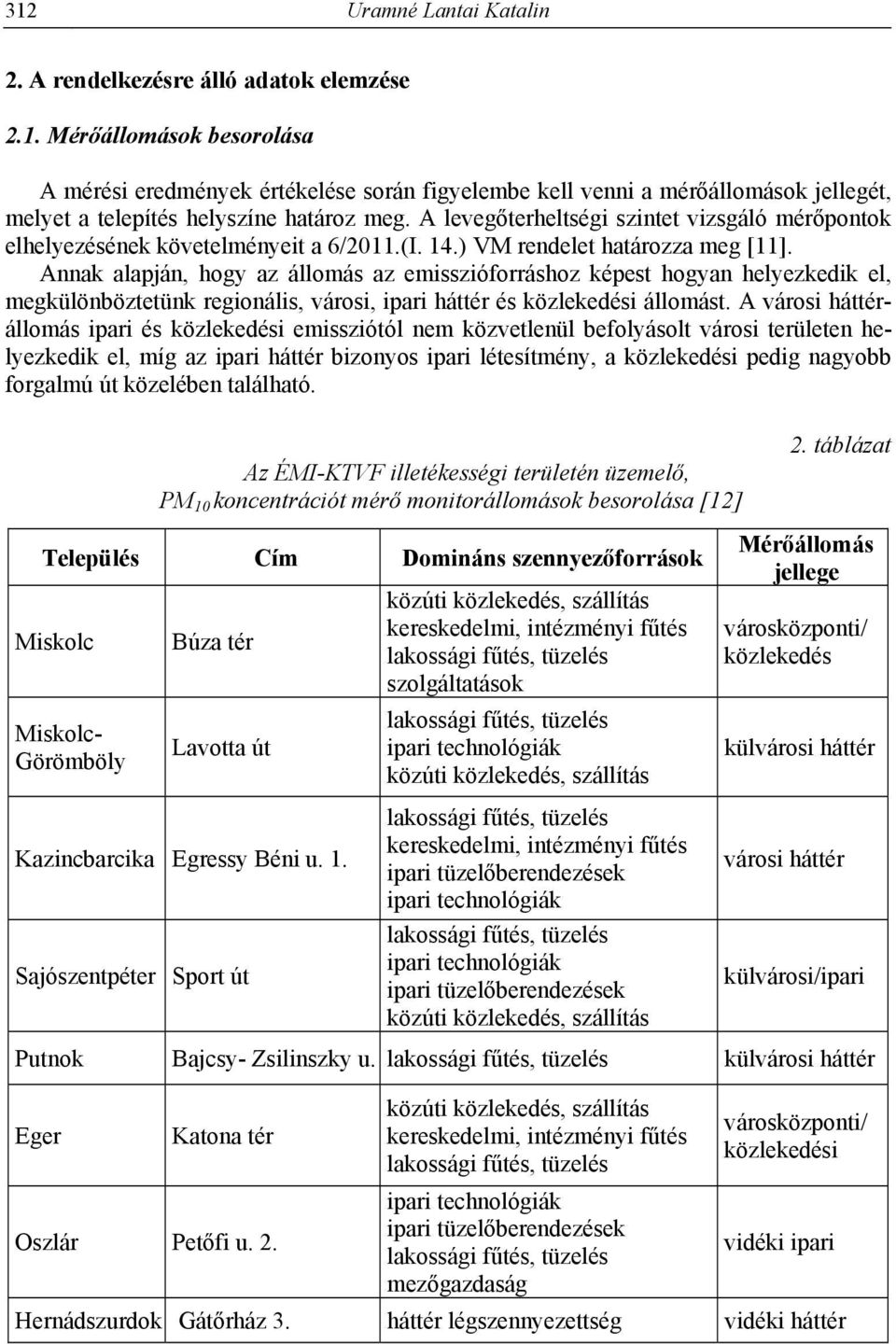 312 Uramné Lantai Katalin

2. A rendelkezésre álló adatok elemzése

2.1. Mérőállomások besorolása

A mérési eredmények értékelése során figyelembe kell venni a mérőállomások jellegét, melyet a telepítés helyszíne határoz meg. A levegőterheltségi szintet vizsgáló mérőpontok elhelyezésének követelményeit a 6/2011.(I. 14.) VM rendelet határozza meg [11]. Annak alapján, hogy az állomás az emisszióforráshoz képest hogyan helyezkedik el, megkülönböztetünk regionális, városi, ipari háttér és közlekedési állomást. A városi háttérállomás ipari és közlekedési emissziótól nem közvetlenül befolyásolt városi területen helyezkedik el, míg az ipari háttér bizonyos ipari létesítmény, a közlekedési pedig nagyobb forgalmú út közelében található.

2. táblázat

Az ÉMI-KTVF illetékességi területén üzemelő, $PM_{10}$ koncentrációt mérő monitorállomások besorolása [12]

| Település | Cím | Domináns szennyezőforrások | Mérőállomás jellege |
|---|---|---|---|
| Miskolc | Búza tér | közúti közlekedés, szállítás kereskedelmi, intézményi fűtés lakossági fűtés, tüzelés szolgáltatások | városközponti/ közlekedés |
| Miskolc-Görömböly | Lavotta út | lakossági fűtés, tüzelés ipari technológiák közúti közlekedés, szállítás | külvárosi háttér |
| Kazincbarcika | Egressy Béni u. 1. | lakossági fűtés, tüzelés kereskedelmi, intézményi fűtés ipari tüzelőberendezések ipari technológiák | városi háttér |
| Sajószentpéter | Sport út | lakossági fűtés, tüzelés ipari technológiák ipari tüzelőberendezések közúti közlekedés, szállítás | külvárosi/ipari |
| Putnok | Bajcsy- Zsilinszky u. | lakossági fűtés, tüzelés | külvárosi háttér |
| Eger | Katona tér | közúti közlekedés, szállítás kereskedelmi, intézményi fűtés lakossági fűtés, tüzelés | városközponti/ közlekedési |
| Oszlár | Petőfi u. 2. | ipari technológiák ipari tüzelőberendezések lakossági fűtés, tüzelés mezőgazdaság | vidéki ipari |
| Hernádszurdok | Gátőrház 3. | háttér légszennyezettség | vidéki háttér |